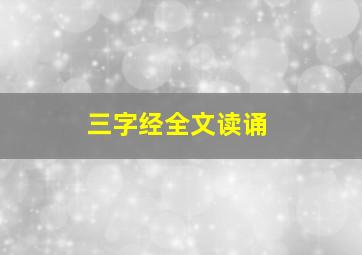 三字经全文读诵